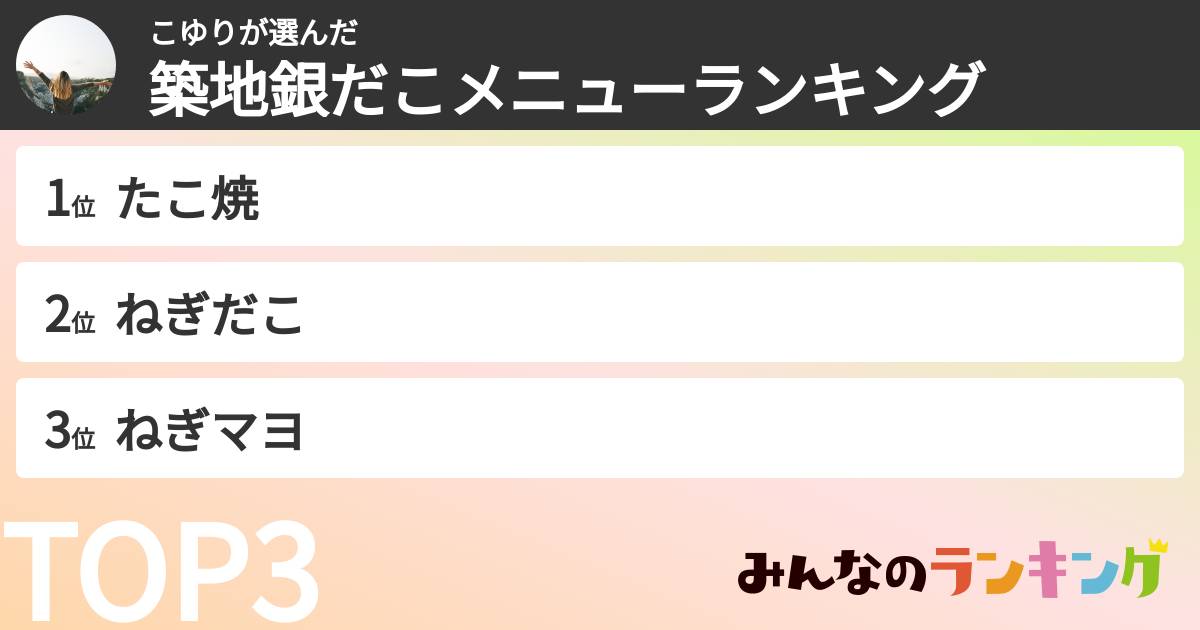 こゆりが選んだ
築地銀だこメニューランキング

1位 たこ焼

2位 ねぎだこ

3位 ねぎマヨ

TOP3

みんなのランキング